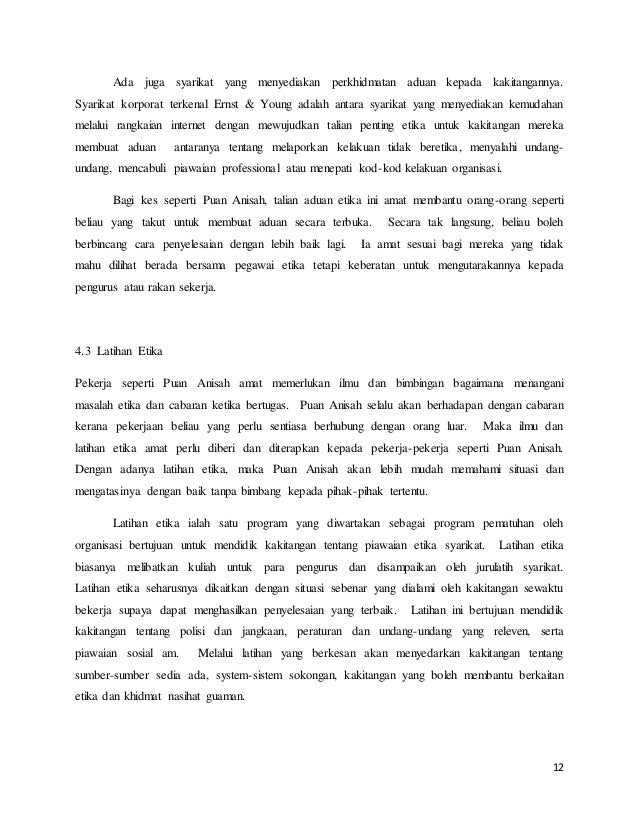 Ada juga syarikat yang menyediakan perkhidmatan aduan kepada kakitangannya. Syarikat korporat terkenal Ernst & Young adalah antara syarikat yang menyediakan kemudahan melalui rangkaian internet dengan mewujudkan talian penting etika untuk kakitangan mereka membuat aduan antaranya tentang melaporkan kelakuan tidak beretika, menyalahi undang-undang, mencabuli piawaian professional atau menepati kod-kod kelakuan organisasi.

Bagi kes seperti Puan Anisah, talian aduan etika ini amat membantu orang-orang seperti beliau yang takut untuk membuat aduan secara terbuka. Secara tak langsung, beliau boleh berbincang cara penyelesaian dengan lebih baik lagi. Ia amat sesuai bagi mereka yang tidak mahu dilihat berada bersama pegawai etika tetapi keberatan untuk mengutarakannya kepada pengurus atau rakan sekerja.

4.3 Latihan Etika

Pekerja seperti Puan Anisah amat memerlukan ilmu dan bimbingan bagaimana menangani masalah etika dan cabaran ketika bertugas. Puan Anisah selalu akan berhadapan dengan cabaran kerana pekerjaan beliau yang perlu sentiasa berhubung dengan orang luar. Maka ilmu dan latihan etika amat perlu diberi dan diterapkan kepada pekerja-pekerja seperti Puan Anisah. Dengan adanya latihan etika, maka Puan Anisah akan lebih mudah memahami situasi dan mengatasinya dengan baik tanpa bimbang kepada pihak-pihak tertentu.

Latihan etika ialah satu program yang diwartakan sebagai program pematuhan oleh organisasi bertujuan untuk mendidik kakitangan tentang piawaian etika syarikat. Latihan etika biasanya melibatkan kuliah untuk para pengurus dan disampaikan oleh jurulatih syarikat. Latihan etika seharusnya dikaitkan dengan situasi sebenar yang dialami oleh kakitangan sewaktu bekerja supaya dapat menghasilkan penyelesaian yang terbaik. Latihan ini bertujuan mendidik kakitangan tentang polisi dan jangkaan, peraturan dan undang-undang yang releven, serta piawaian sosial am. Melalui latihan yang berkesan akan menyedarkan kakitangan tentang sumber-sumber sedia ada, system-sistem sokongan, kakitangan yang boleh membantu berkaitan etika dan khidmat nasihat guaman.

12